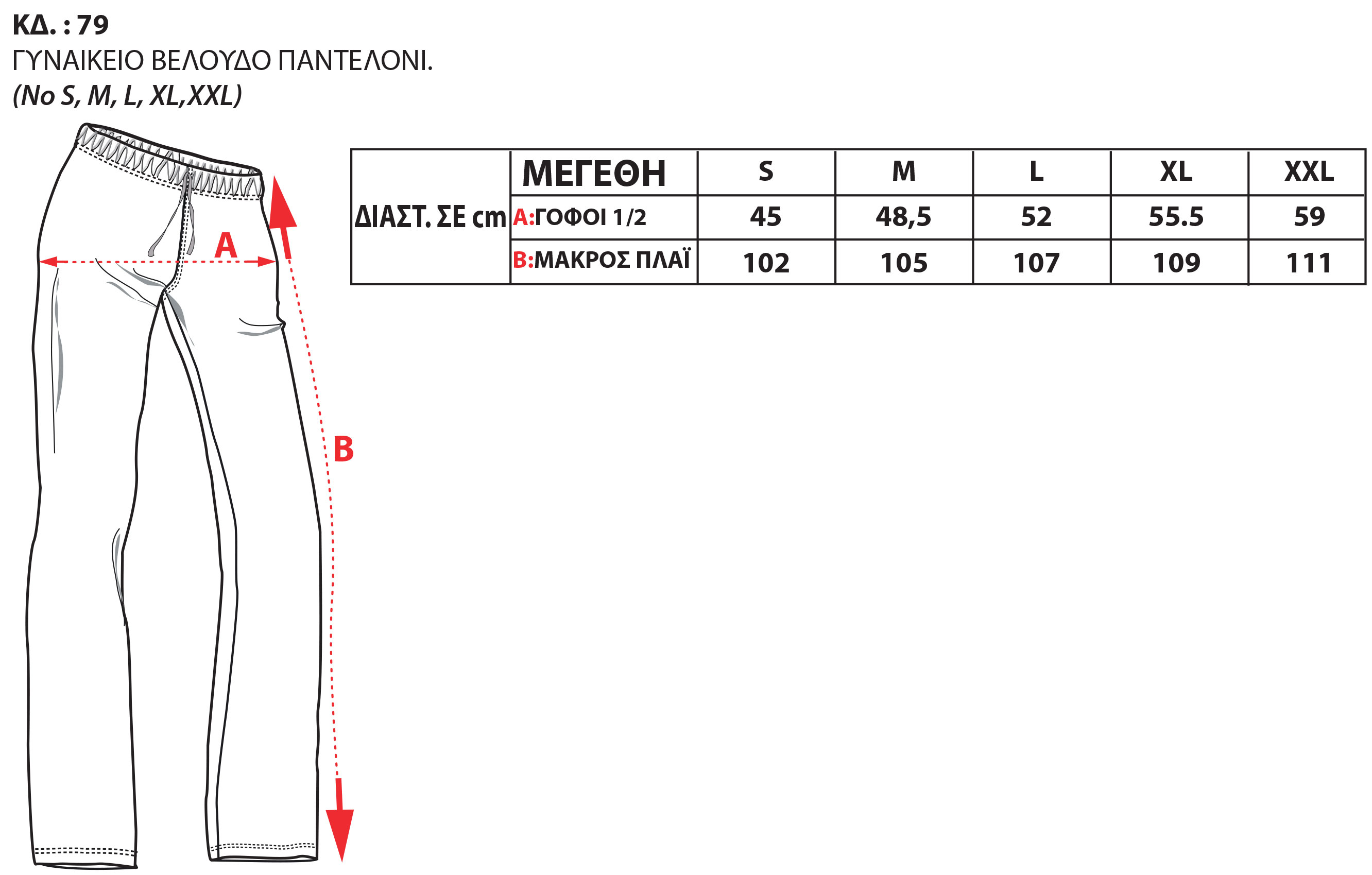 ΚΔ. : 79
ΓΥΝΑΙΚΕΙΟ ΒΕΛΟΥΔΟ ΠΑΝΤΕΛΟΝΙ.
(No S, M, L, XL,XXL)

A

B

| ΔΙΑΣΤ. ΣΕ cm | ΜΕΓΕΘΗ | S | M | L | XL | XXL |
|---|---|---|---|---|---|---|
| | A:ΓΟΦΟΙ 1/2 | 45 | 48,5 | 52 | 55.5 | 59 |
| | B:ΜΑΚΡΟΣ ΠΛΑΪ | 102 | 105 | 107 | 109 | 111 |